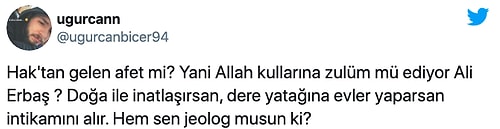 ugurcann
@ugurcanbicer94

Hak'tan gelen afet mi? Yani Allah kullarına zulüm mü ediyor Ali Erbaş ? Doğa ile inatlaşırsan, dere yatağına evler yaparsan intikamını alır. Hem sen jeolog musun ki?